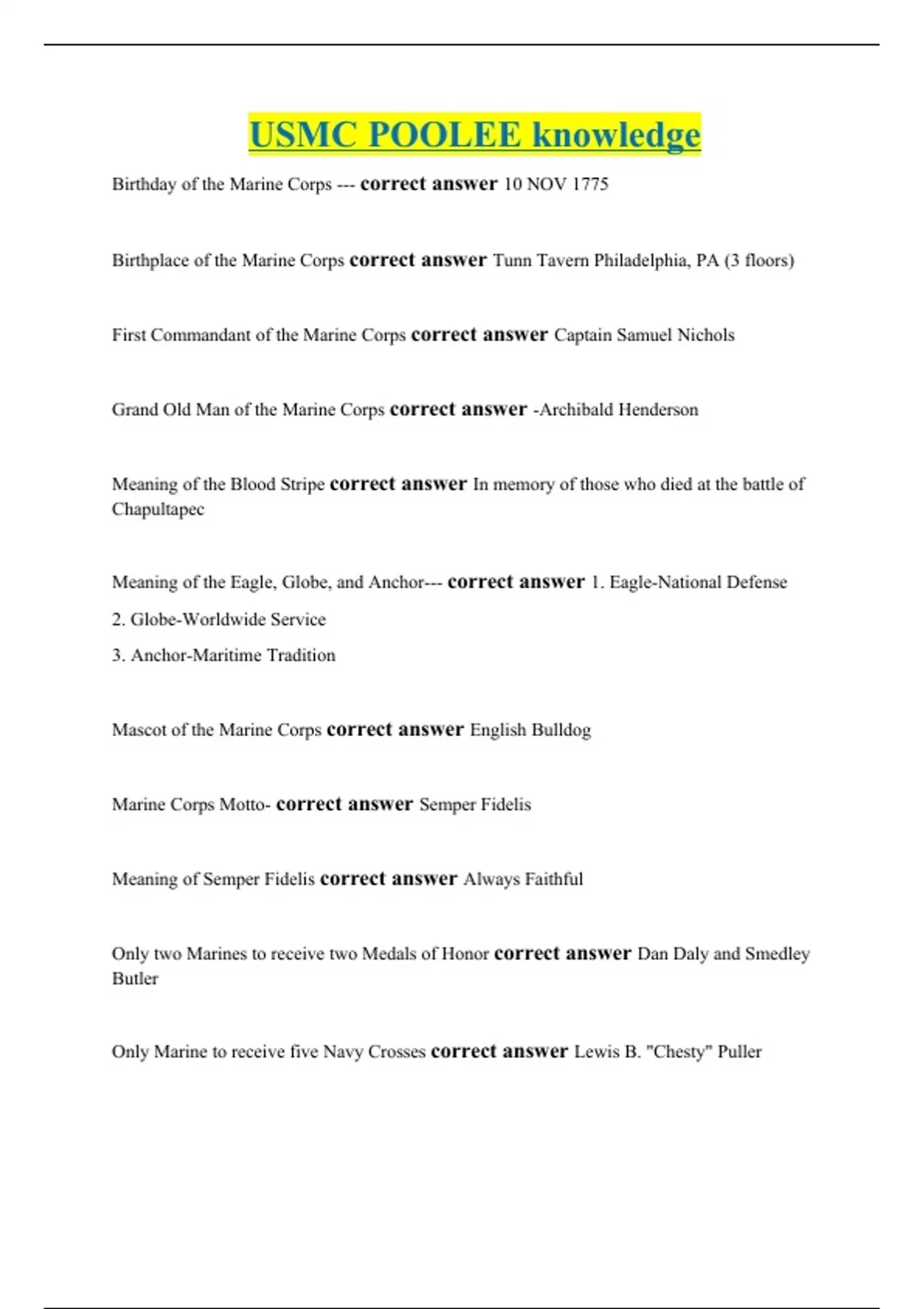 USMC POOLEE knowledge

Birthday of the Marine Corps --- correct answer 10 NOV 1775

Birthplace of the Marine Corps correct answer Tunn Tavern Philadelphia, PA (3 floors)

First Commandant of the Marine Corps correct answer Captain Samuel Nichols

Grand Old Man of the Marine Corps correct answer -Archibald Henderson

Meaning of the Blood Stripe correct answer In memory of those who died at the battle of Chapultapec

Meaning of the Eagle, Globe, and Anchor--- correct answer 1. Eagle-National Defense

2. Globe-Worldwide Service

3. Anchor-Maritime Tradition

Mascot of the Marine Corps correct answer English Bulldog

Marine Corps Motto- correct answer Semper Fidelis

Meaning of Semper Fidelis correct answer Always Faithful

Only two Marines to receive two Medals of Honor correct answer Dan Daly and Smedley Butler

Only Marine to receive five Navy Crosses correct answer Lewis B. "Chesty" Puller